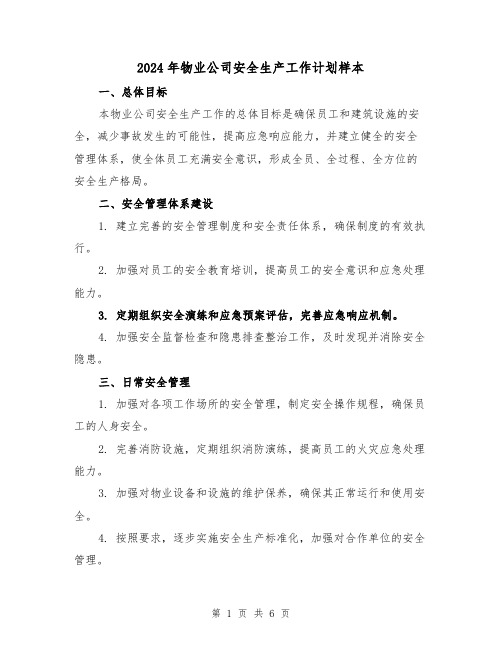 2024年物业公司安全生产工作计划样本

一、总体目标

本物业公司安全生产工作的总体目标是确保员工和建筑设施的安全，减少事故发生的可能性，提高应急响应能力，并建立健全的安全管理体系，使全体员工充满安全意识，形成全员、全过程、全方位的安全生产格局。

二、安全管理体系建设

1. 建立完善的安全管理制度和安全责任体系，确保制度的有效执行。

2. 加强对员工的安全教育培训，提高员工的安全意识和应急处理能力。

3. 定期组织安全演练和应急预案评估，完善应急响应机制。

4. 加强安全监督检查和隐患排查整治工作，及时发现并消除安全隐患。

三、日常安全管理

1. 加强对各项工作场所的安全管理，制定安全操作规程，确保员工的人身安全。

2. 完善消防设施，定期组织消防演练，提高员工的火灾应急处理能力。

3. 加强对物业设备和设施的维护保养，确保其正常运行和使用安全。

4. 按照要求，逐步实施安全生产标准化，加强对合作单位的安全管理。

第 1 页 共 6 页